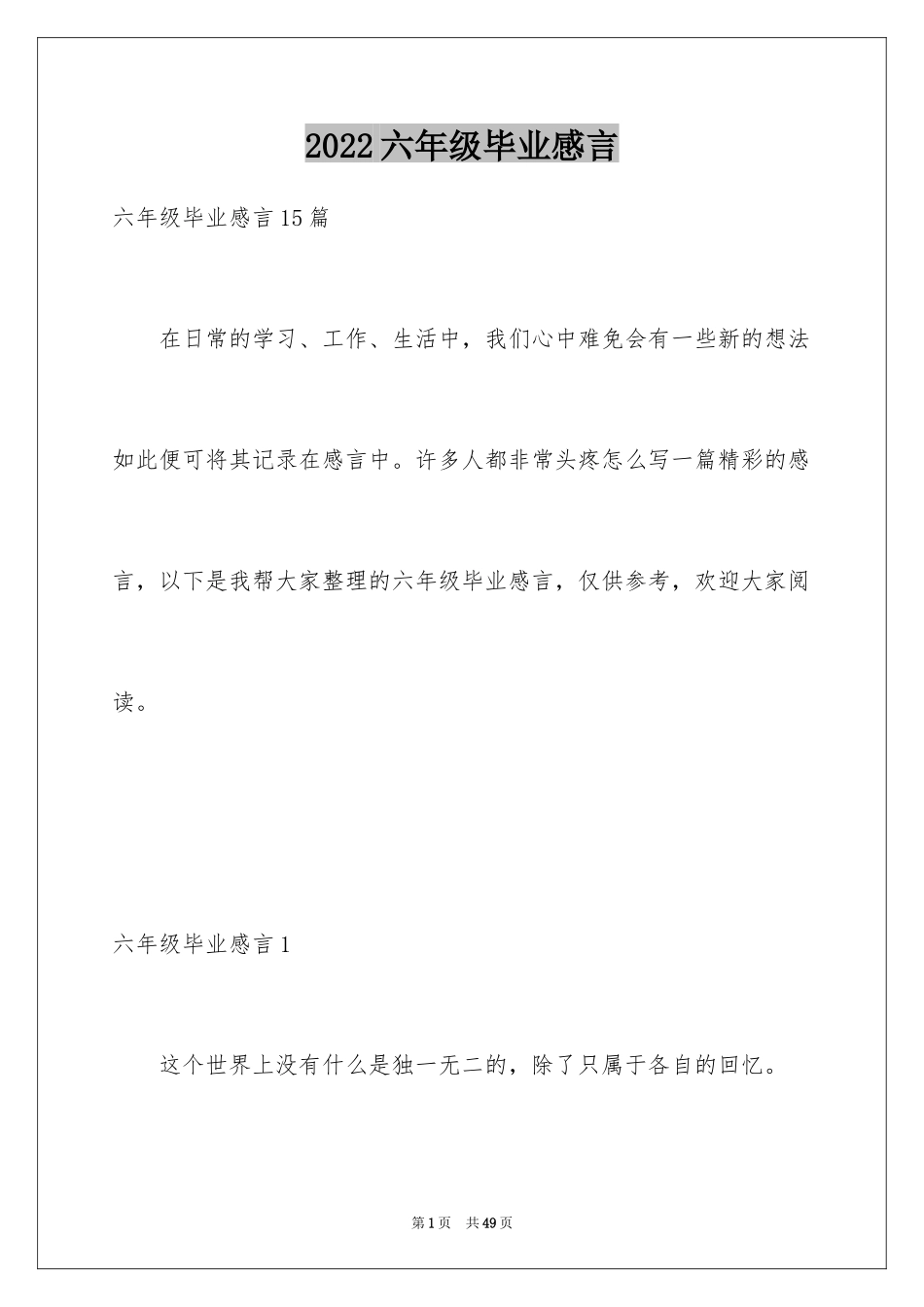 2022六年级毕业感言

六年级毕业感言15篇

在日常的学习、工作、生活中，我们心中难免会有一些新的想法如此便可将其记录在感言中。许多人都非常头疼怎么写一篇精彩的感言，以下是我帮大家整理的六年级毕业感言，仅供参考，欢迎大家阅读。

六年级毕业感言1

这个世界上没有什么是独一无二的，除了只属于各自的回忆。

第1页 共49页